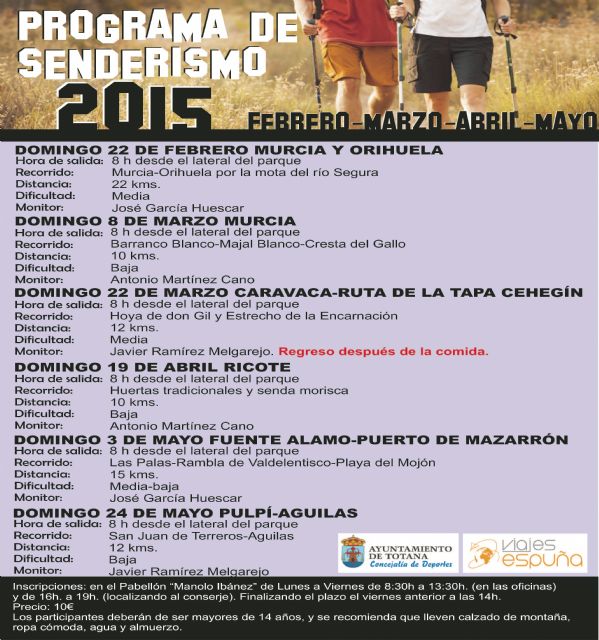 PROGRAMA DE SENDERISMO 2015

FEBRERO-MARZO-ABRIL-MAYO

DOMINGO 22 DE FEBRERO MURCIA Y ORIHUELA
Hora de salida: 8 h desde el lateral del parque
Recorrido: Murcia-Orihuela por la mota del río Segura
Distancia: 22 kms.
Dificultad: Media
Monitor: José García Huescar

DOMINGO 8 DE MARZO MURCIA
Hora de salida: 8 h desde el lateral del parque
Recorrido: Barranco Blanco-Majal Blanco-Cresta del Gallo
Distancia: 10 kms.
Dificultad: Baja
Monitor: Antonio Martínez Cano

DOMINGO 22 DE MARZO CARAVACA-RUTA DE LA TAPA CEHEGÍN
Hora de salida: 8 h desde el lateral del parque
Recorrido: Hoya de don Gil y Estrecho de la Encarnación
Distancia: 12 kms.
Dificultad: Media
Monitor: Javier Ramírez Melgarejo. Regreso después de la comida.

DOMINGO 19 DE ABRIL RICOTE
Hora de salida: 8 h desde el lateral del parque
Recorrido: Huertas tradicionales y senda morisca
Distancia: 10 kms.
Dificultad: Baja
Monitor: Antonio Martínez Cano

DOMINGO 3 DE MAYO FUENTE ALAMO-PUERTO DE MAZARRÓN
Hora de salida: 8 h desde el lateral del parque
Recorrido: Las Palas-Rambla de Valdelentisco-Playa del Mojón
Distancia: 15 kms.
Dificultad: Media-baja
Monitor: José García Huescar

DOMINGO 24 DE MAYO PULPÍ-AGUILAS
Hora de salida: 8 h desde el lateral del parque
Recorrido: San Juan de Terreros-Aguilas
Distancia: 12 kms.
Dificultad: Baja
Monitor: Javier Ramírez Melgarejo

AYUNTAMIENTO DE TOTANA
Concejalía de Deportes

viajes espuña

Inscripciones: en el Pabellón "Manolo Ibánez" de Lunes a Viernes de 8:30h a 13:30h. (en las oficinas) y de 16h. a 19h. (localizando al conserje). Finalizando el plazo el viernes anterior a las 14h.
Precio: 10€
Los participantes deberán de ser mayores de 14 años, y se recomienda que lleven calzado de montaña, ropa cómoda, agua y almuerzo.